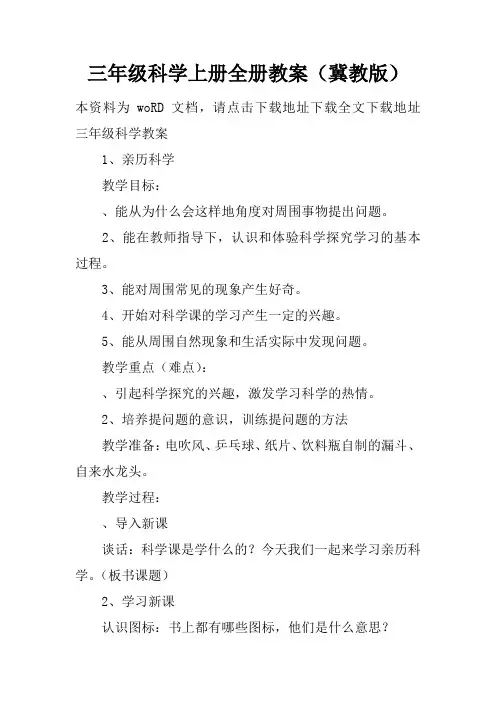 三年级科学上册全册教案（冀教版）

本资料为 woRD 文档，请点击下载地址下载全文下载地址

三年级科学教案

1、亲历科学

教学目标：

、能从为什么会这样地角度对周围事物提出问题。

2、能在教师指导下，认识和体验科学探究学习的基本过程。

3、能对周围常见的现象产生好奇。

4、开始对科学课的学习产生一定的兴趣。

5、能从周围自然现象和生活实际中发现问题。

教学重点（难点）：

、引起科学探究的兴趣，激发学习科学的热情。

2、培养提问题的意识，训练提问题的方法

教学准备：电吹风、乒乓球、纸片、饮料瓶自制的漏斗、自来水龙头。

教学过程：

、导入新课

谈话：科学课是学什么的？今天我们一起来学习亲历科学。（板书课题）

2、学习新课

认识图标：书上都有哪些图标，他们是什么意思？